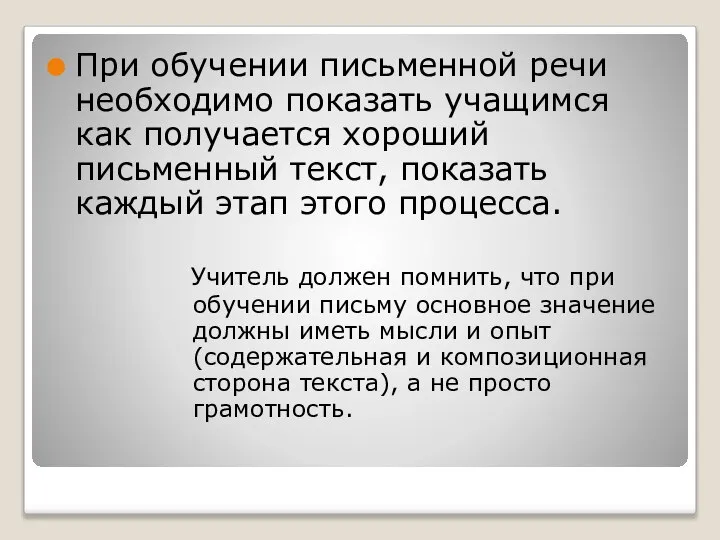 При обучении письменной речи необходимо показать учащимся как получается хороший письменный текст, показать каждый этап этого процесса.

Учитель должен помнить, что при обучении письму основное значение должны иметь мысли и опыт (содержательная и композиционная сторона текста), а не просто грамотность.